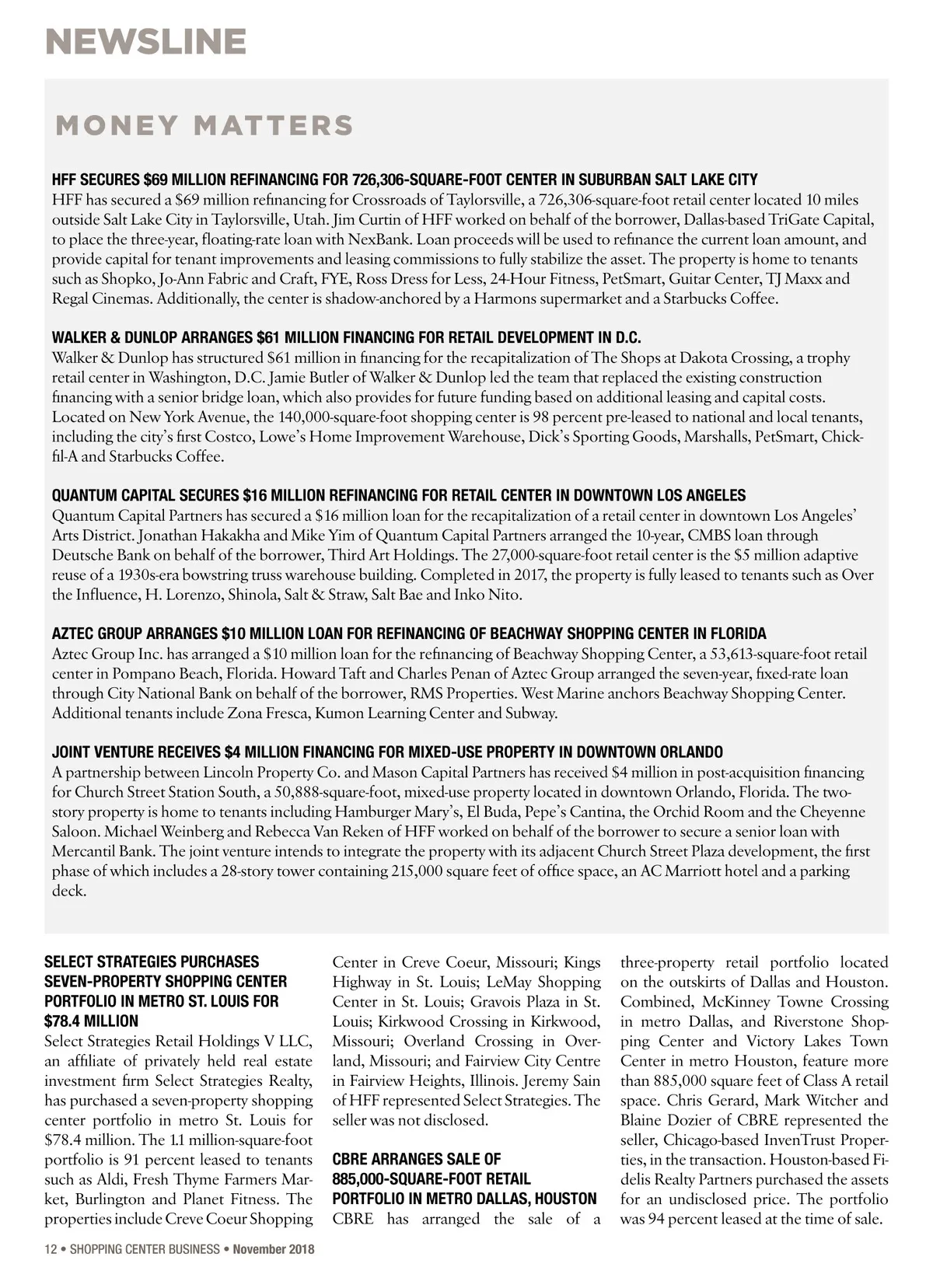 NEWSLINE

MONEY MATTERS

HFF SECURES $69 MILLION REFINANCING FOR 726,306-SQUARE-FOOT CENTER IN SUBURBAN SALT LAKE CITY
HFF has secured a $69 million refinancing for Crossroads of Taylorsville, a 726,306-square-foot retail center located 10 miles outside Salt Lake City in Taylorsville, Utah. Jim Curtin of HFF worked on behalf of the borrower, Dallas-based TriGate Capital, to place the three-year, floating-rate loan with NexBank. Loan proceeds will be used to refinance the current loan amount, and provide capital for tenant improvements and leasing commissions to fully stabilize the asset. The property is home to tenants such as Shopko, Jo-Ann Fabric and Craft, FYE, Ross Dress for Less, 24-Hour Fitness, PetSmart, Guitar Center, TJ Maxx and Regal Cinemas. Additionally, the center is shadow-anchored by a Harmons supermarket and a Starbucks Coffee.

WALKER & DUNLOP ARRANGES $61 MILLION FINANCING FOR RETAIL DEVELOPMENT IN D.C.
Walker & Dunlop has structured $61 million in financing for the recapitalization of The Shops at Dakota Crossing, a trophy retail center in Washington, D.C. Jamie Butler of Walker & Dunlop led the team that replaced the existing construction financing with a senior bridge loan, which also provides for future funding based on additional leasing and capital costs. Located on New York Avenue, the 140,000-square-foot shopping center is 98 percent pre-leased to national and local tenants, including the city's first Costco, Lowe's Home Improvement Warehouse, Dick's Sporting Goods, Marshalls, PetSmart, Chick-fil-A and Starbucks Coffee.

QUANTUM CAPITAL SECURES $16 MILLION REFINANCING FOR RETAIL CENTER IN DOWNTOWN LOS ANGELES
Quantum Capital Partners has secured a $16 million loan for the recapitalization of a retail center in downtown Los Angeles' Arts District. Jonathan Hakakha and Mike Yim of Quantum Capital Partners arranged the 10-year, CMBS loan through Deutsche Bank on behalf of the borrower, Third Art Holdings. The 27,000-square-foot retail center is the $5 million adaptive reuse of a 1930s-era bowstring truss warehouse building. Completed in 2017, the property is fully leased to tenants such as Over the Influence, H. Lorenzo, Shinola, Salt & Straw, Salt Bae and Inko Nito.

AZTEC GROUP ARRANGES $10 MILLION LOAN FOR REFINANCING OF BEACHWAY SHOPPING CENTER IN FLORIDA
Aztec Group Inc. has arranged a $10 million loan for the refinancing of Beachway Shopping Center, a 53,613-square-foot retail center in Pompano Beach, Florida. Howard Taft and Charles Penan of Aztec Group arranged the seven-year, fixed-rate loan through City National Bank on behalf of the borrower, RMS Properties. West Marine anchors Beachway Shopping Center. Additional tenants include Zona Fresca, Kumon Learning Center and Subway.

JOINT VENTURE RECEIVES $4 MILLION FINANCING FOR MIXED-USE PROPERTY IN DOWNTOWN ORLANDO
A partnership between Lincoln Property Co. and Mason Capital Partners has received $4 million in post-acquisition financing for Church Street Station South, a 50,888-square-foot, mixed-use property located in downtown Orlando, Florida. The two-story property is home to tenants including Hamburger Mary's, El Buda, Pepe's Cantina, the Orchid Room and the Cheyenne Saloon. Michael Weinberg and Rebecca Van Reken of HFF worked on behalf of the borrower to secure a senior loan with Mercantil Bank. The joint venture intends to integrate the property with its adjacent Church Street Plaza development, the first phase of which includes a 28-story tower containing 215,000 square feet of office space, an AC Marriott hotel and a parking deck.

SELECT STRATEGIES PURCHASES SEVEN-PROPERTY SHOPPING CENTER PORTFOLIO IN METRO ST. LOUIS FOR $78.4 MILLION
Select Strategies Retail Holdings V LLC, an affiliate of privately held real estate investment firm Select Strategies Realty, has purchased a seven-property shopping center portfolio in metro St. Louis for $78.4 million. The 1.1 million-square-foot portfolio is 91 percent leased to tenants such as Aldi, Fresh Thyme Farmers Market, Burlington and Planet Fitness. The properties include Creve Coeur Shopping Center in Creve Coeur, Missouri; Kings Highway in St. Louis; LeMay Shopping Center in St. Louis; Gravois Plaza in St. Louis; Kirkwood Crossing in Kirkwood, Missouri; Overland Crossing in Overland, Missouri; and Fairview City Centre in Fairview Heights, Illinois. Jeremy Sain of HFF represented Select Strategies. The seller was not disclosed.

CBRE ARRANGES SALE OF 885,000-SQUARE-FOOT RETAIL PORTFOLIO IN METRO DALLAS, HOUSTON
CBRE has arranged the sale of a three-property retail portfolio located on the outskirts of Dallas and Houston. Combined, McKinney Towne Crossing in metro Dallas, and Riverstone Shopping Center and Victory Lakes Town Center in metro Houston, feature more than 885,000 square feet of Class A retail space. Chris Gerard, Mark Witcher and Blaine Dozier of CBRE represented the seller, Chicago-based InvenTrust Properties, in the transaction. Houston-based Fidelis Realty Partners purchased the assets for an undisclosed price. The portfolio was 94 percent leased at the time of sale.

12 • SHOPPING CENTER BUSINESS • November 2018